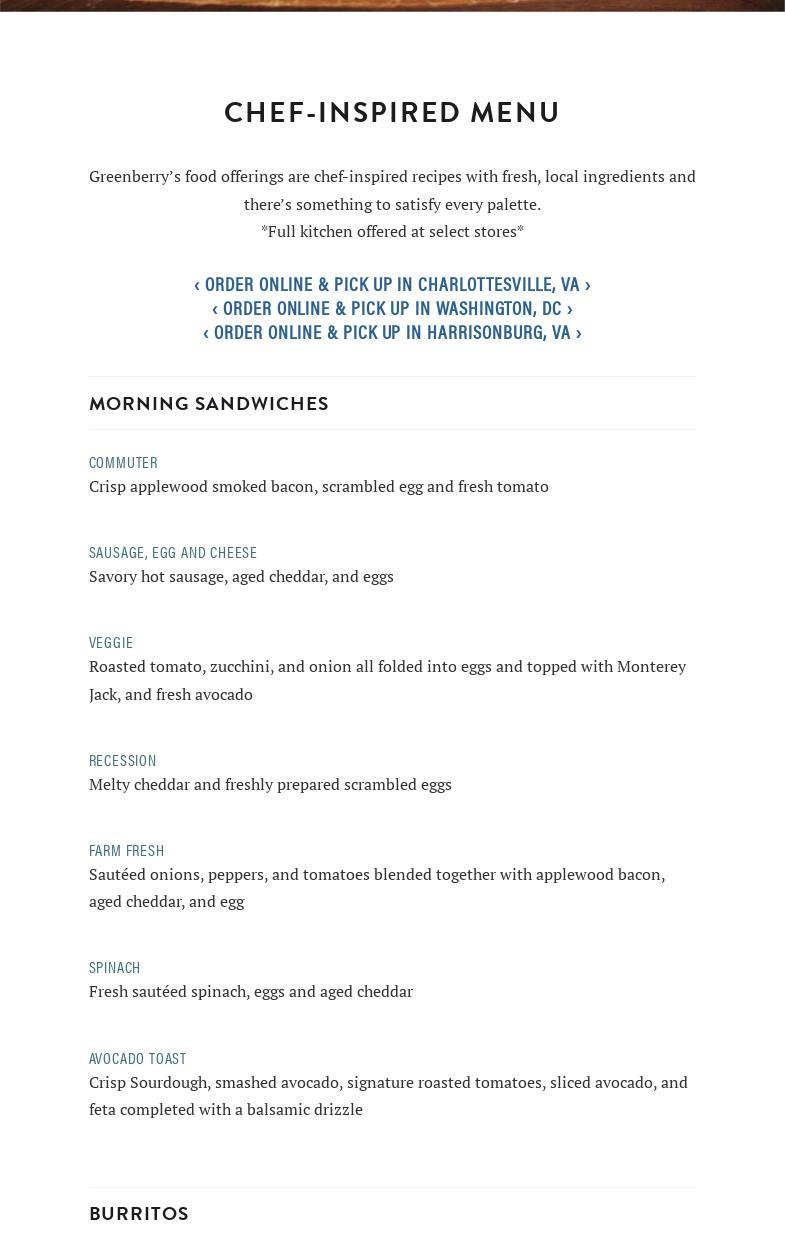 CHEF-INSPIRED MENU

Greenberry's food offerings are chef-inspired recipes with fresh, local ingredients and there's something to satisfy every palette.
*Full kitchen offered at select stores*

‹ ORDER ONLINE & PICK UP IN CHARLOTTESVILLE, VA ›
‹ ORDER ONLINE & PICK UP IN WASHINGTON, DC ›
‹ ORDER ONLINE & PICK UP IN HARRISONBURG, VA ›

MORNING SANDWICHES

COMMUTER
Crisp applewood smoked bacon, scrambled egg and fresh tomato

SAUSAGE, EGG AND CHEESE
Savory hot sausage, aged cheddar, and eggs

VEGGIE
Roasted tomato, zucchini, and onion all folded into eggs and topped with Monterey Jack, and fresh avocado

RECESSION
Melty cheddar and freshly prepared scrambled eggs

FARM FRESH
Sautéed onions, peppers, and tomatoes blended together with applewood bacon, aged cheddar, and egg

SPINACH
Fresh sautéed spinach, eggs and aged cheddar

AVOCADO TOAST
Crisp Sourdough, smashed avocado, signature roasted tomatoes, sliced avocado, and feta completed with a balsamic drizzle

BURRITOS